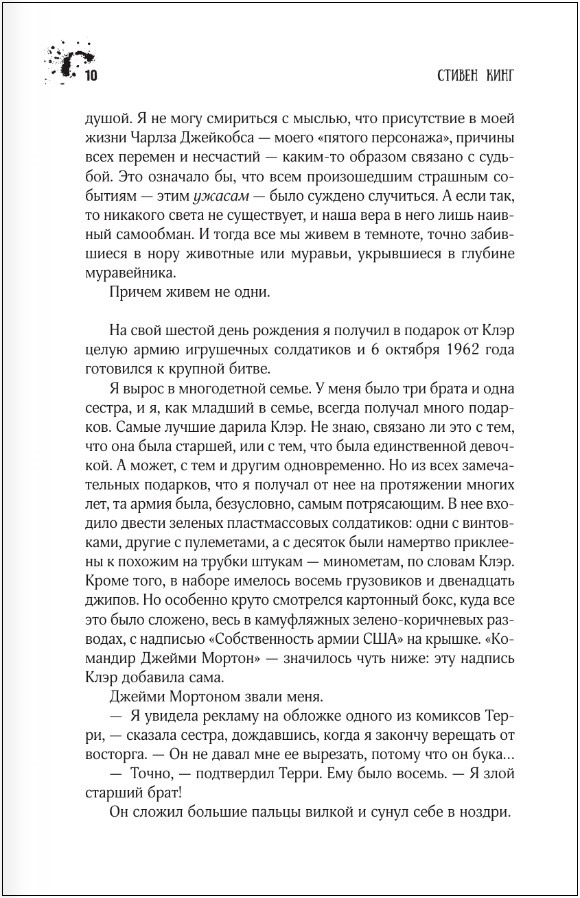 10 СТИВЕН КИНГ

душой. Я не могу смириться с мыслью, что присутствие в моей жизни Чарлза Джейкобса — моего «пятого персонажа», причины всех перемен и несчастий — каким-то образом связано с судьбой. Это означало бы, что всем произошедшим страшным событиям — этим ужасам — было суждено случиться. А если так, то никакого света не существует, и наша вера в него лишь наивный самообман. И тогда все мы живем в темноте, точно забившиеся в нору животные или муравьи, укрывшиеся в глубине муравейника.

Причем живем не одни.

На свой шестой день рождения я получил в подарок от Клэр целую армию игрушечных солдатиков и 6 октября 1962 года готовился к крупной битве.

Я вырос в многодетной семье. У меня было три брата и одна сестра, и я, как младший в семье, всегда получал много подарков. Самые лучшие дарила Клэр. Не знаю, связано ли это с тем, что она была старшей, или с тем, что была единственной девочкой. А может, с тем и другим одновременно. Но из всех замечательных подарков, что я получал от нее на протяжении многих лет, та армия была, безусловно, самым потрясающим. В нее входило двести зеленых пластмассовых солдатиков: одни с винтовками, другие с пулеметами, а с десяток были намертво приклеены к похожим на трубки штукам — минометам, по словам Клэр. Кроме того, в наборе имелось восемь грузовиков и двенадцать джипов. Но особенно круто смотрелся картонный бокс, куда все это было сложено, весь в камуфляжных зелено-коричневых разводах, с надписью «Собственность армии США» на крышке. «Командир Джейми Мортон» — значилось чуть ниже: эту надпись Клэр добавила сама.

Джейми Мортоном звали меня.

— Я увидела рекламу на обложке одного из комиксов Терри, — сказала сестра, дождавшись, когда я закончу верещать от восторга. — Он не давал мне ее вырезать, потому что он бука...

— Точно, — подтвердил Терри. Ему было восемь. — Я злой старший брат!

Он сложил большие пальцы вилкой и сунул себе в ноздри.